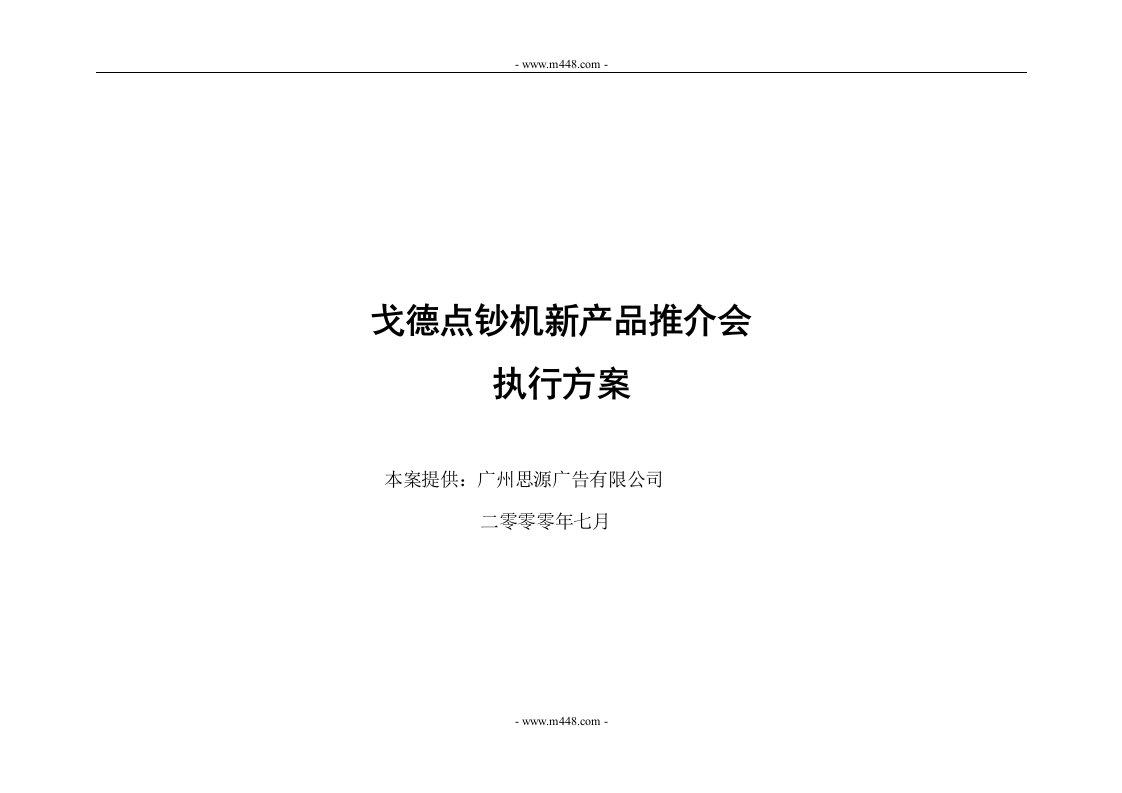 - www.m448.com -

戈德点钞机新产品推介会

执行方案

本案提供：广州思源广告有限公司

二零零零年七月

- www.m448.com -